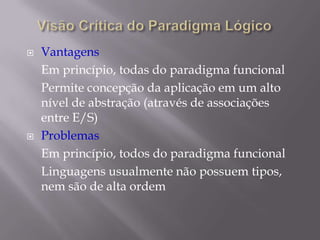 Visão Crítica do Paradigma Lógico

Vantagens

Em princípio, todas do paradigma funcional

Permite concepção da aplicação em um alto nível de abstração (através de associações entre E/S)

Problemas

Em princípio, todos do paradigma funcional

Linguagens usualmente não possuem tipos, nem são de alta ordem